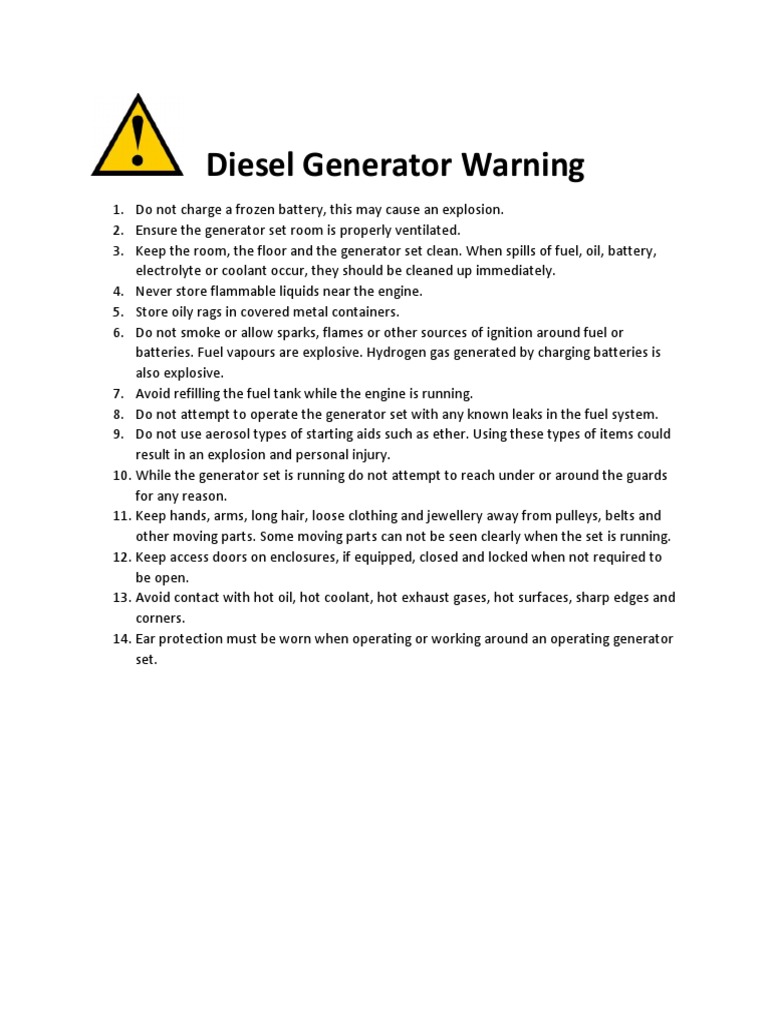 Diesel Generator Warning

1. Do not charge a frozen battery, this may cause an explosion.
2. Ensure the generator set room is properly ventilated.
3. Keep the room, the floor and the generator set clean. When spills of fuel, oil, battery, electrolyte or coolant occur, they should be cleaned up immediately.
4. Never store flammable liquids near the engine.
5. Store oily rags in covered metal containers.
6. Do not smoke or allow sparks, flames or other sources of ignition around fuel or batteries. Fuel vapours are explosive. Hydrogen gas generated by charging batteries is also explosive.
7. Avoid refilling the fuel tank while the engine is running.
8. Do not attempt to operate the generator set with any known leaks in the fuel system.
9. Do not use aerosol types of starting aids such as ether. Using these types of items could result in an explosion and personal injury.
10. While the generator set is running do not attempt to reach under or around the guards for any reason.
11. Keep hands, arms, long hair, loose clothing and jewellery away from pulleys, belts and other moving parts. Some moving parts can not be seen clearly when the set is running.
12. Keep access doors on enclosures, if equipped, closed and locked when not required to be open.
13. Avoid contact with hot oil, hot coolant, hot exhaust gases, hot surfaces, sharp edges and corners.
14. Ear protection must be worn when operating or working around an operating generator set.